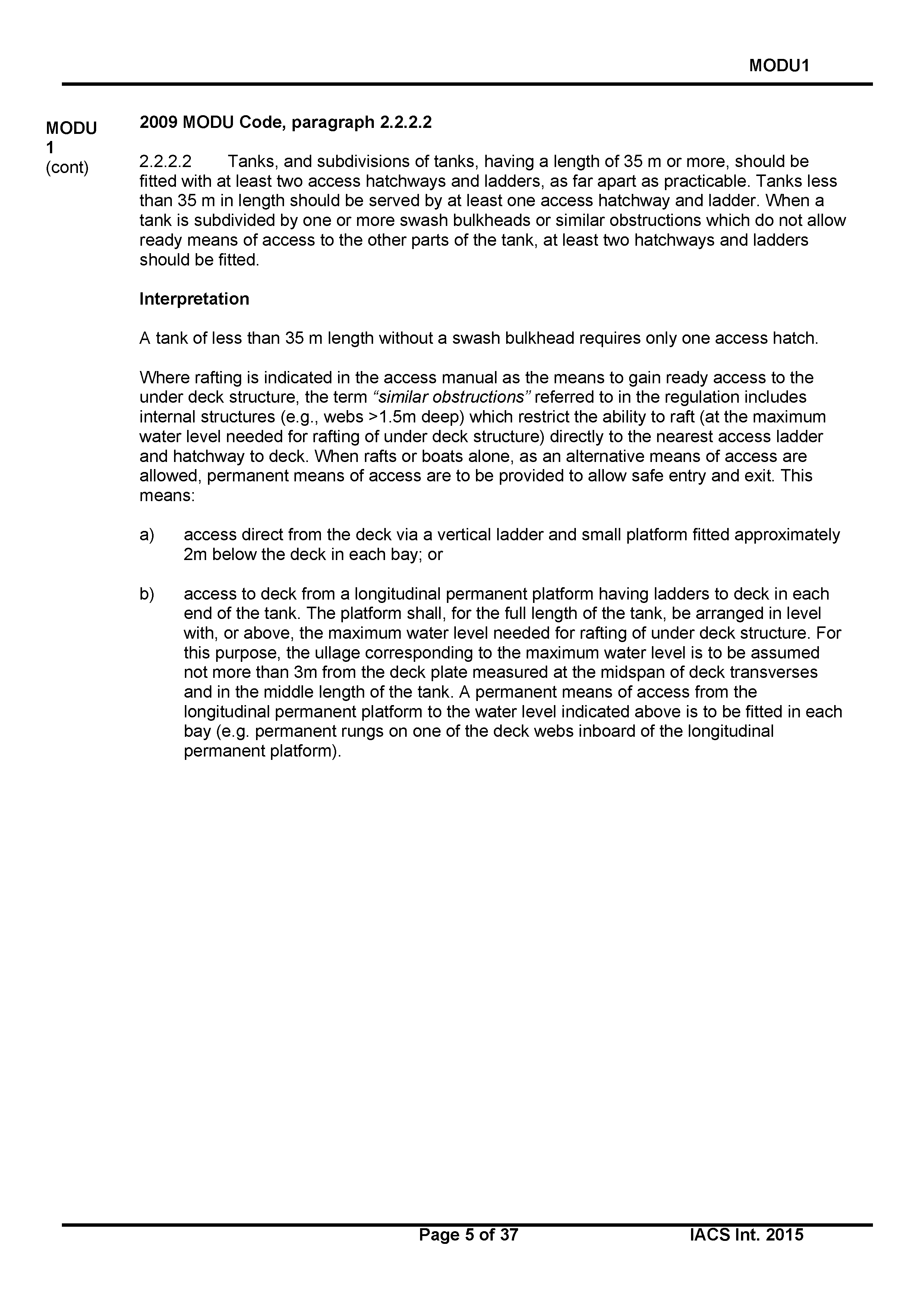 MODU1

MODU 1 (cont)

2009 MODU Code, paragraph 2.2.2.2

2.2.2.2 Tanks, and subdivisions of tanks, having a length of 35 m or more, should be fitted with at least two access hatchways and ladders, as far apart as practicable. Tanks less than 35 m in length should be served by at least one access hatchway and ladder. When a tank is subdivided by one or more swash bulkheads or similar obstructions which do not allow ready means of access to the other parts of the tank, at least two hatchways and ladders should be fitted.

Interpretation

A tank of less than 35 m length without a swash bulkhead requires only one access hatch.

Where rafting is indicated in the access manual as the means to gain ready access to the under deck structure, the term “similar obstructions” referred to in the regulation includes internal structures (e.g., webs >1.5m deep) which restrict the ability to raft (at the maximum water level needed for rafting of under deck structure) directly to the nearest access ladder and hatchway to deck. When rafts or boats alone, as an alternative means of access are allowed, permanent means of access are to be provided to allow safe entry and exit. This means:

a) access direct from the deck via a vertical ladder and small platform fitted approximately 2m below the deck in each bay; or

b) access to deck from a longitudinal permanent platform having ladders to deck in each end of the tank. The platform shall, for the full length of the tank, be arranged in level with, or above, the maximum water level needed for rafting of under deck structure. For this purpose, the ullage corresponding to the maximum water level is to be assumed not more than 3m from the deck plate measured at the midspan of deck transverses and in the middle length of the tank. A permanent means of access from the longitudinal permanent platform to the water level indicated above is to be fitted in each bay (e.g. permanent rungs on one of the deck webs inboard of the longitudinal permanent platform).

Page 5 of 37 IACS Int. 2015